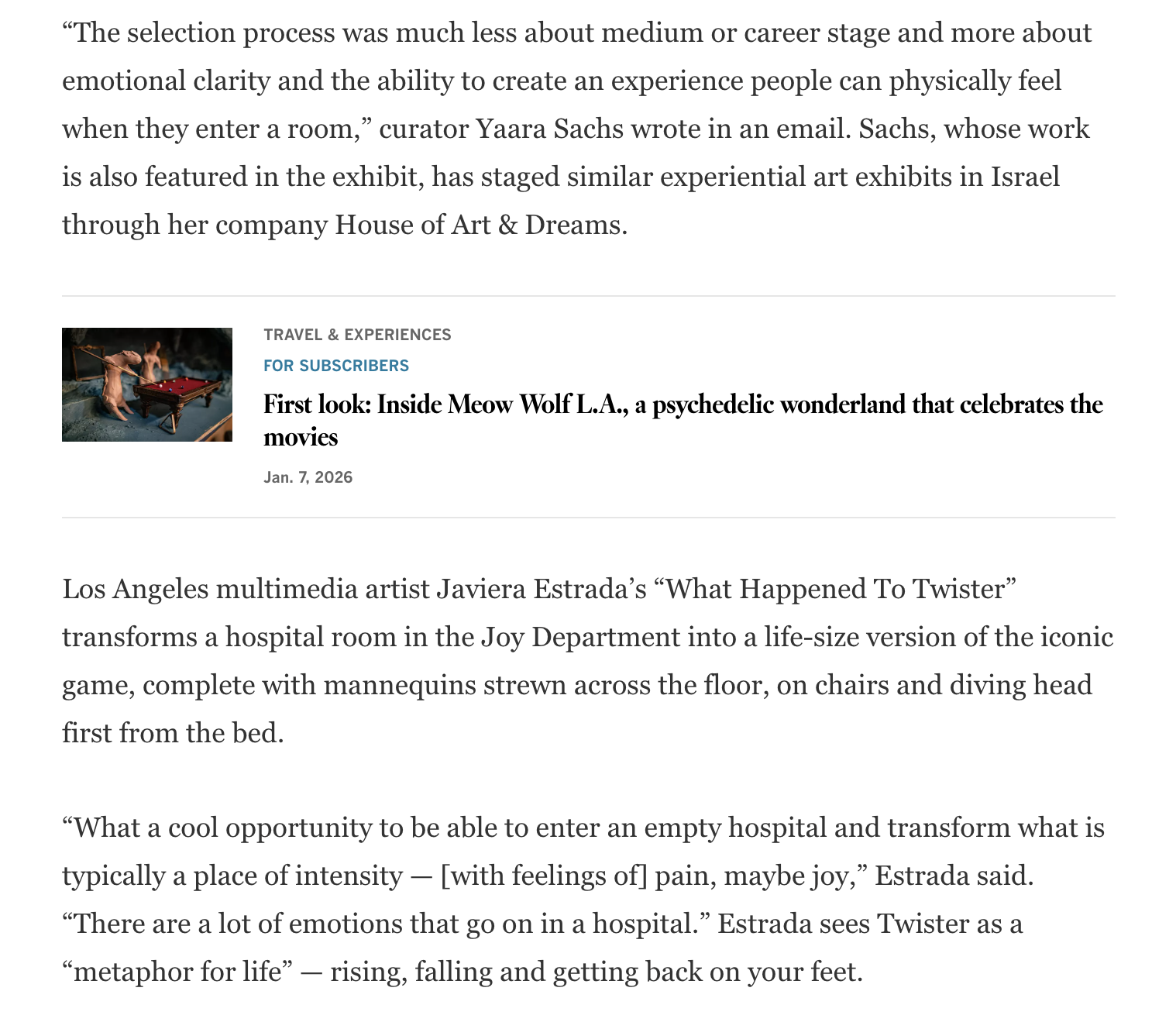 “The selection process was much less about medium or career stage and more about emotional clarity and the ability to create an experience people can physically feel when they enter a room,” curator Yaara Sachs wrote in an email. Sachs, whose work is also featured in the exhibit, has staged similar experiential art exhibits in Israel through her company House of Art & Dreams.

TRAVEL & EXPERIENCES

FOR SUBSCRIBERS

First look: Inside Meow Wolf L.A., a psychedelic wonderland that celebrates the movies

Jan. 7, 2026

Los Angeles multimedia artist Javiera Estrada’s “What Happened To Twister” transforms a hospital room in the Joy Department into a life-size version of the iconic game, complete with mannequins strewn across the floor, on chairs and diving head first from the bed.

“What a cool opportunity to be able to enter an empty hospital and transform what is typically a place of intensity — [with feelings of] pain, maybe joy,” Estrada said. “There are a lot of emotions that go on in a hospital.” Estrada sees Twister as a “metaphor for life” — rising, falling and getting back on your feet.